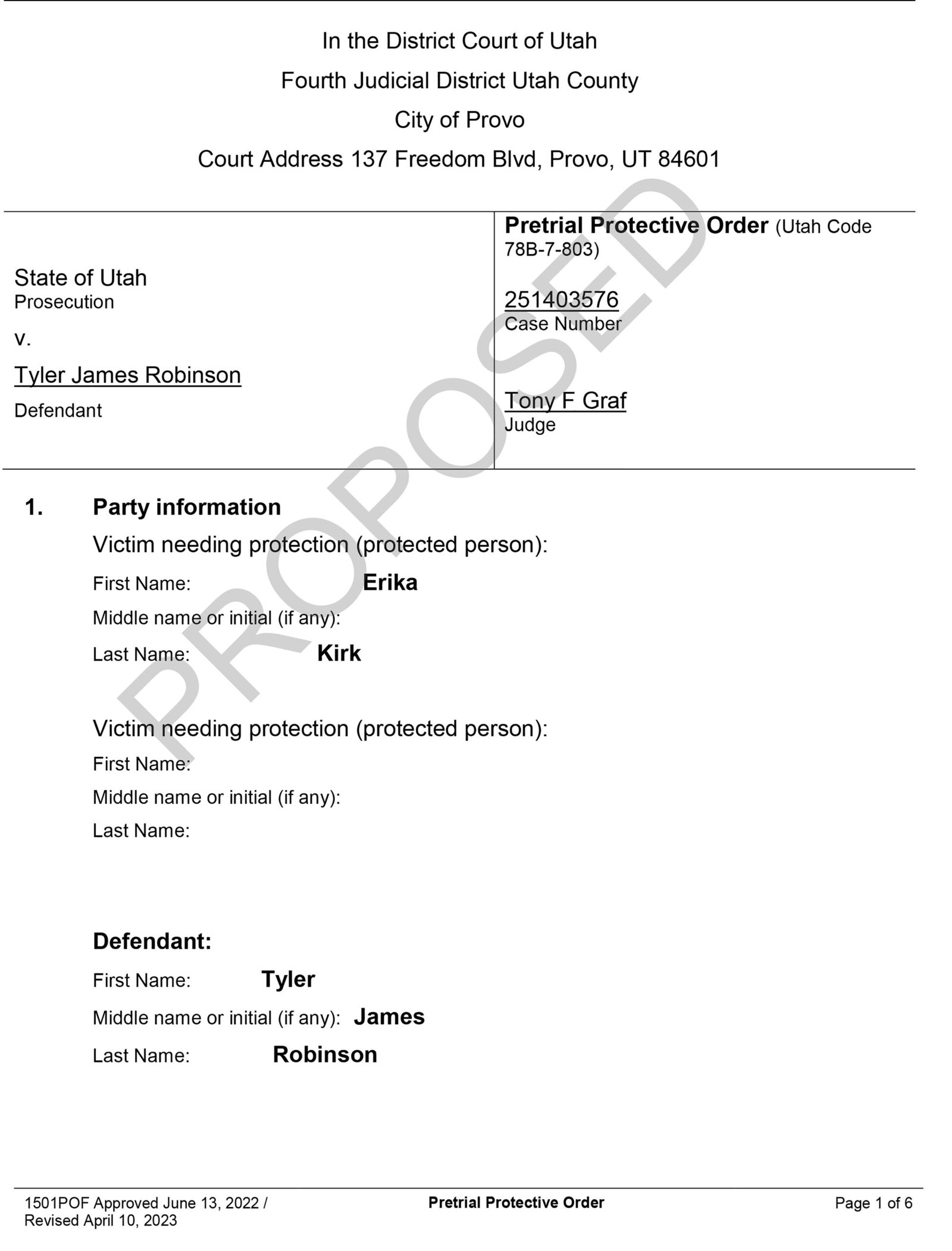 In the District Court of Utah
Fourth Judicial District Utah County
City of Provo
Court Address 137 Freedom Blvd, Provo, UT 84601

State of Utah
Prosecution
v.
Tyler James Robinson
Defendant

Pretrial Protective Order (Utah Code 78B-7-803)

251403576
Case Number

Tony F Graf
Judge

1. Party information

Victim needing protection (protected person):
First Name: Erika
Middle name or initial (if any):
Last Name: Kirk

Victim needing protection (protected person):
First Name:
Middle name or initial (if any):
Last Name:

Defendant:
First Name: Tyler
Middle name or initial (if any): James
Last Name: Robinson

1501POF Approved June 13, 2022 / Revised April 10, 2023
Pretrial Protective Order
Page 1 of 6

PROPOSED